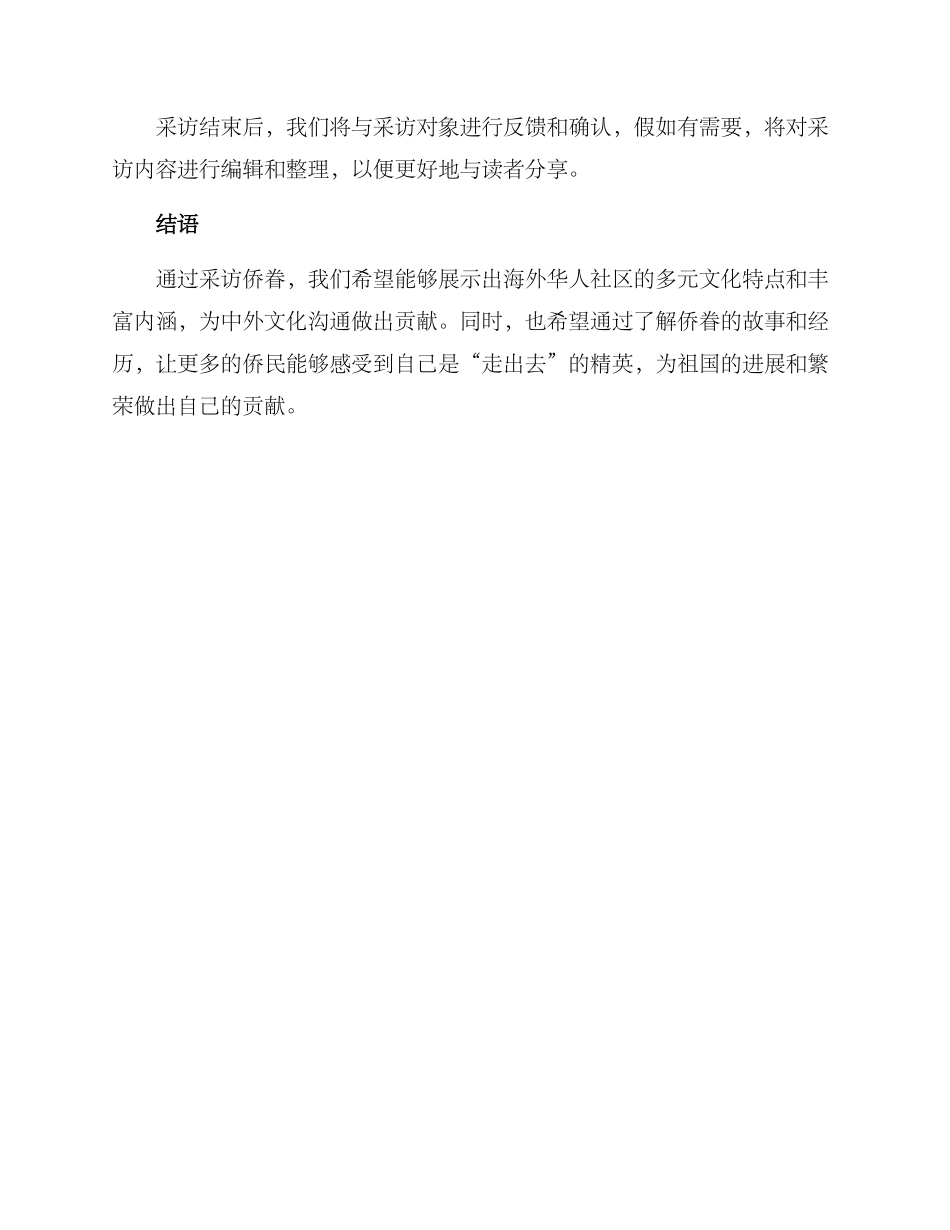 采访结束后，我们将与采访对象进行反馈和确认，假如有需要，将对采访内容进行编辑和整理，以便更好地与读者分享。

结语

通过采访侨眷，我们希望能够展示出海外华人社区的多元文化特点和丰富内涵，为中外文化沟通做出贡献。同时，也希望通过了解侨眷的故事和经历，让更多的侨民能够感受到自己是“走出去”的精英，为祖国的进展和繁荣做出自己的贡献。